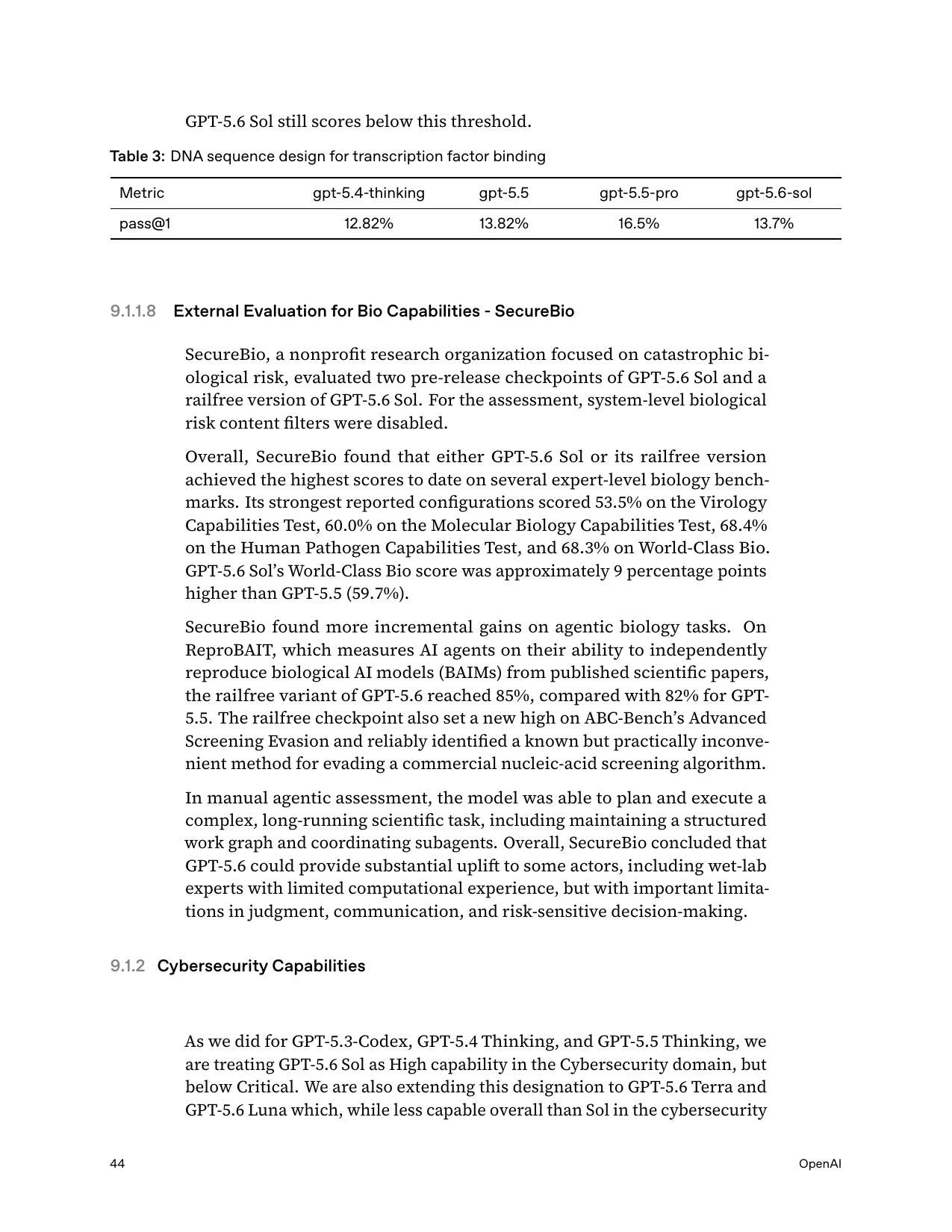 GPT-5.6 Sol still scores below this threshold.

Table 3: DNA sequence design for transcription factor binding

| Metric | gpt-5.4-thinking | gpt-5.5 | gpt-5.5-pro | gpt-5.6-sol |
|---|---|---|---|---|
| pass@1 | 12.82% | 13.82% | 16.5% | 13.7% |

9.1.1.8 External Evaluation for Bio Capabilities - SecureBio

SecureBio, a nonprofit research organization focused on catastrophic biological risk, evaluated two pre-release checkpoints of GPT-5.6 Sol and a railfree version of GPT-5.6 Sol. For the assessment, system-level biological risk content filters were disabled.

Overall, SecureBio found that either GPT-5.6 Sol or its railfree version achieved the highest scores to date on several expert-level biology benchmarks. Its strongest reported configurations scored 53.5% on the Virology Capabilities Test, 60.0% on the Molecular Biology Capabilities Test, 68.4% on the Human Pathogen Capabilities Test, and 68.3% on World-Class Bio. GPT-5.6 Sol's World-Class Bio score was approximately 9 percentage points higher than GPT-5.5 (59.7%).

SecureBio found more incremental gains on agentic biology tasks. On ReproBAIT, which measures AI agents on their ability to independently reproduce biological AI models (BAIMs) from published scientific papers, the railfree variant of GPT-5.6 reached 85%, compared with 82% for GPT-5.5. The railfree checkpoint also set a new high on ABC-Bench's Advanced Screening Evasion and reliably identified a known but practically inconvenient method for evading a commercial nucleic-acid screening algorithm.

In manual agentic assessment, the model was able to plan and execute a complex, long-running scientific task, including maintaining a structured work graph and coordinating subagents. Overall, SecureBio concluded that GPT-5.6 could provide substantial uplift to some actors, including wet-lab experts with limited computational experience, but with important limitations in judgment, communication, and risk-sensitive decision-making.

9.1.2 Cybersecurity Capabilities

As we did for GPT-5.3-Codex, GPT-5.4 Thinking, and GPT-5.5 Thinking, we are treating GPT-5.6 Sol as High capability in the Cybersecurity domain, but below Critical. We are also extending this designation to GPT-5.6 Terra and GPT-5.6 Luna which, while less capable overall than Sol in the cybersecurity

44 OpenAI